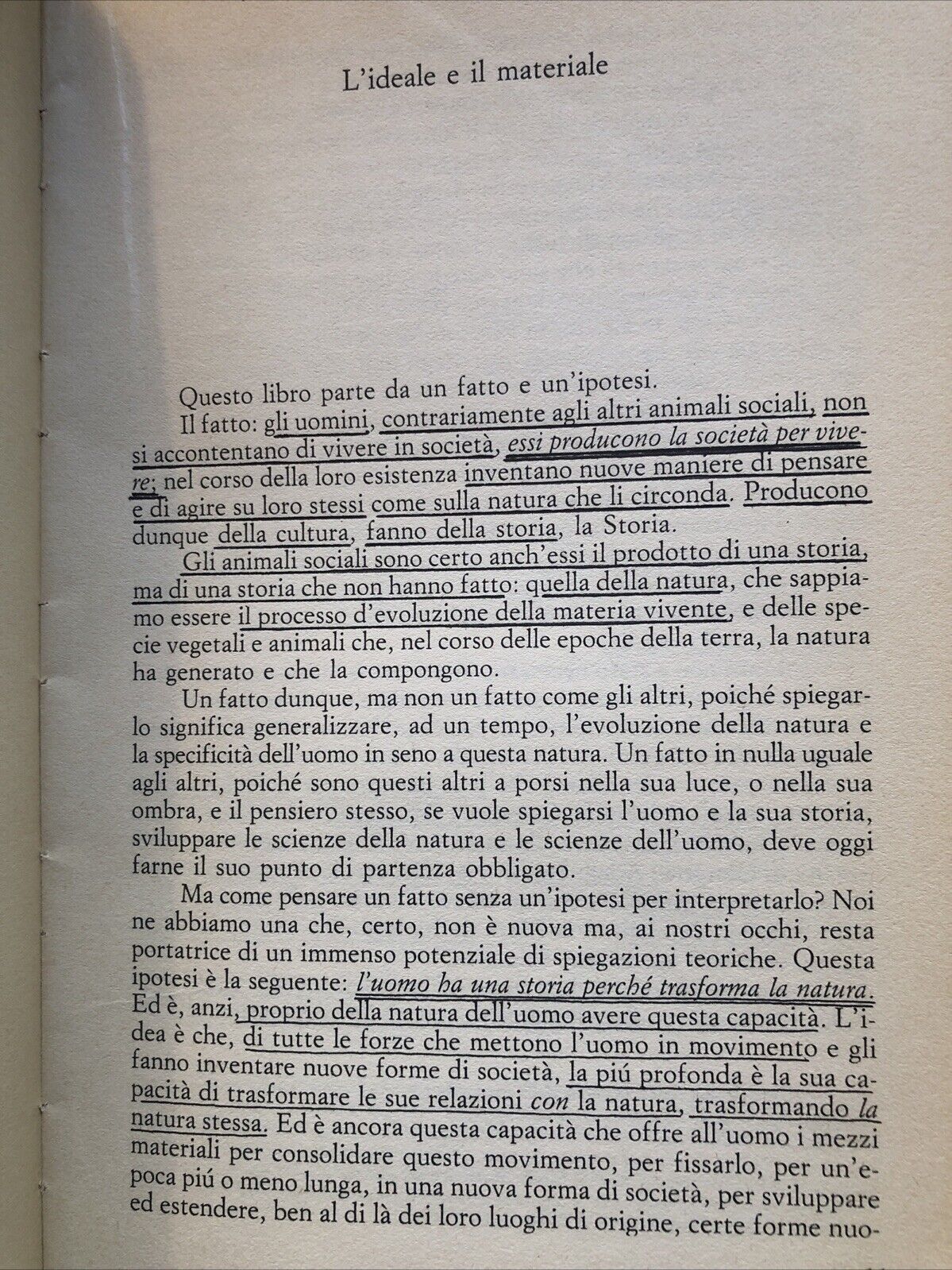 L'ideale e il materiale

Questo libro parte da un fatto e un'ipotesi.

Il fatto: gli uomini, contrariamente agli altri animali sociali, non si accontentano di vivere in società, essi producono la società per vivere; nel corso della loro esistenza inventano nuove maniere di pensare e di agire su loro stessi come sulla natura che li circonda. Producono dunque della cultura, fanno della storia, la Storia.

Gli animali sociali sono certo anch'essi il prodotto di una storia, ma di una storia che non hanno fatto: quella della natura, che sappiamo essere il processo d'evoluzione della materia vivente, e delle specie vegetali e animali che, nel corso delle epoche della terra, la natura ha generato e che la compongono.

Un fatto dunque, ma non un fatto come gli altri, poiché spiegarlo significa generalizzare, ad un tempo, l'evoluzione della natura e la specificità dell'uomo in seno a questa natura. Un fatto in nulla uguale agli altri, poiché sono questi altri a porsi nella sua luce, o nella sua ombra, e il pensiero stesso, se vuole spiegarsi l'uomo e la sua storia, sviluppare le scienze della natura e le scienze dell'uomo, deve oggi farne il suo punto di partenza obbligato.

Ma come pensare un fatto senza un'ipotesi per interpretarlo? Noi ne abbiamo una che, certo, non è nuova ma, ai nostri occhi, resta portatrice di un immenso potenziale di spiegazioni teoriche. Questa ipotesi è la seguente: l'uomo ha una storia perché trasforma la natura. Ed è, anzi, proprio della natura dell'uomo avere questa capacità. L'idea è che, di tutte le forze che mettono l'uomo in movimento e gli fanno inventare nuove forme di società, la piú profonda è la sua capacità di trasformare le sue relazioni con la natura, trasformando la natura stessa. Ed è ancora questa capacità che offre all'uomo i mezzi materiali per consolidare questo movimento, per fissarlo, per un'epoca piú o meno lunga, in una nuova forma di società, per sviluppare ed estendere, ben al di là dei loro luoghi di origine, certe forme nuo-